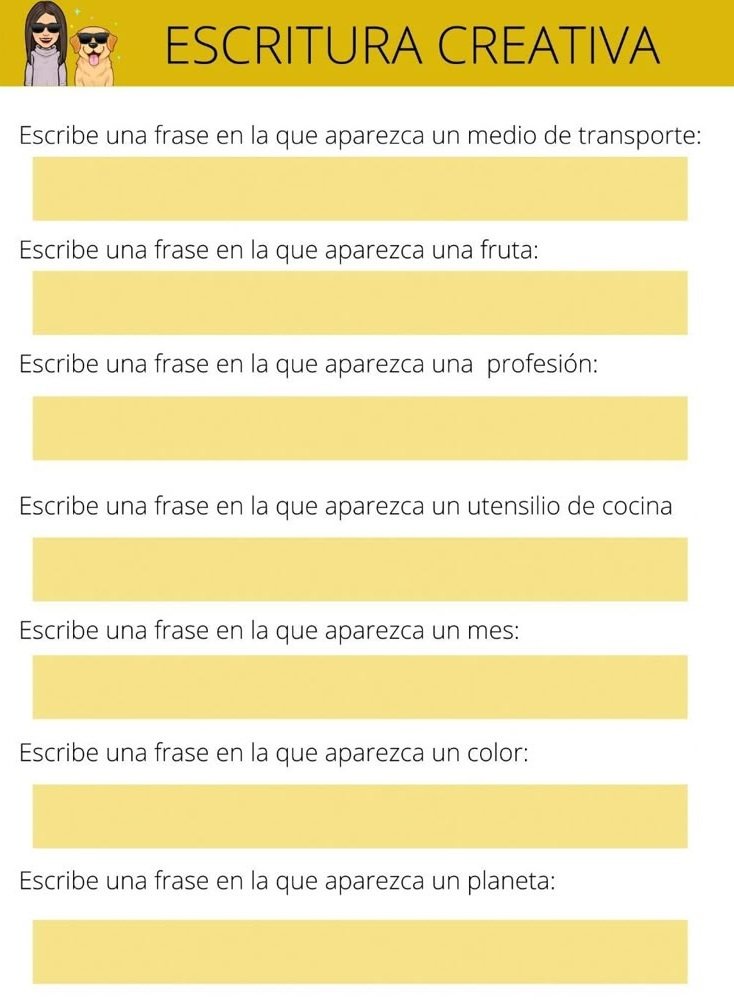 ESCRITURA CREATIVA

Escribe una frase en la que aparezca un medio de transporte:

Escribe una frase en la que aparezca una fruta:

Escribe una frase en la que aparezca una profesión:

Escribe una frase en la que aparezca un utensilio de cocina

Escribe una frase en la que aparezca un mes:

Escribe una frase en la que aparezca un color:

Escribe una frase en la que aparezca un planeta: